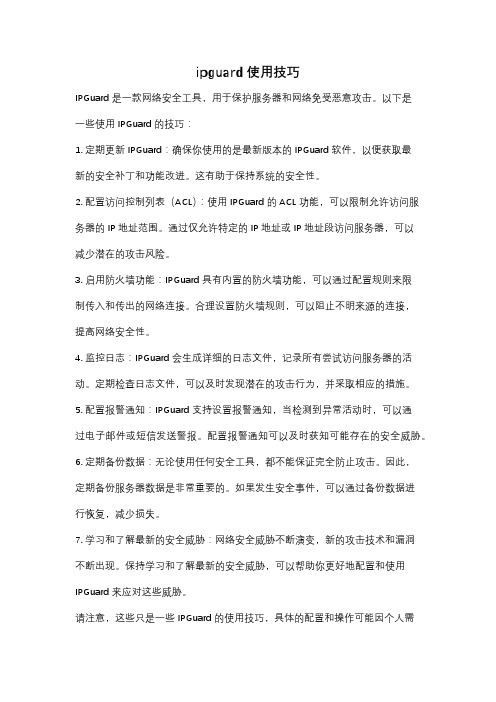 ipguard 使用技巧

IPGuard 是一款网络安全工具，用于保护服务器和网络免受恶意攻击。以下是一些使用 IPGuard 的技巧：

1. 定期更新 IPGuard：确保你使用的是最新版本的 IPGuard 软件，以便获取最新的安全补丁和功能改进。这有助于保持系统的安全性。

2. 配置访问控制列表（ACL）：使用 IPGuard 的 ACL 功能，可以限制允许访问服务器的 IP 地址范围。通过仅允许特定的 IP 地址或 IP 地址段访问服务器，可以减少潜在的攻击风险。

3. 启用防火墙功能：IPGuard 具有内置的防火墙功能，可以通过配置规则来限制传入和传出的网络连接。合理设置防火墙规则，可以阻止不明来源的连接，提高网络安全性。

4. 监控日志：IPGuard 会生成详细的日志文件，记录所有尝试访问服务器的活动。定期检查日志文件，可以及时发现潜在的攻击行为，并采取相应的措施。

5. 配置报警通知：IPGuard 支持设置报警通知，当检测到异常活动时，可以通过电子邮件或短信发送警报。配置报警通知可以及时获知可能存在的安全威胁。

6. 定期备份数据：无论使用任何安全工具，都不能保证完全防止攻击。因此，定期备份服务器数据是非常重要的。如果发生安全事件，可以通过备份数据进行恢复，减少损失。

7. 学习和了解最新的安全威胁：网络安全威胁不断演变，新的攻击技术和漏洞不断出现。保持学习和了解最新的安全威胁，可以帮助你更好地配置和使用 IPGuard 来应对这些威胁。

请注意，这些只是一些 IPGuard 的使用技巧，具体的配置和操作可能因个人需